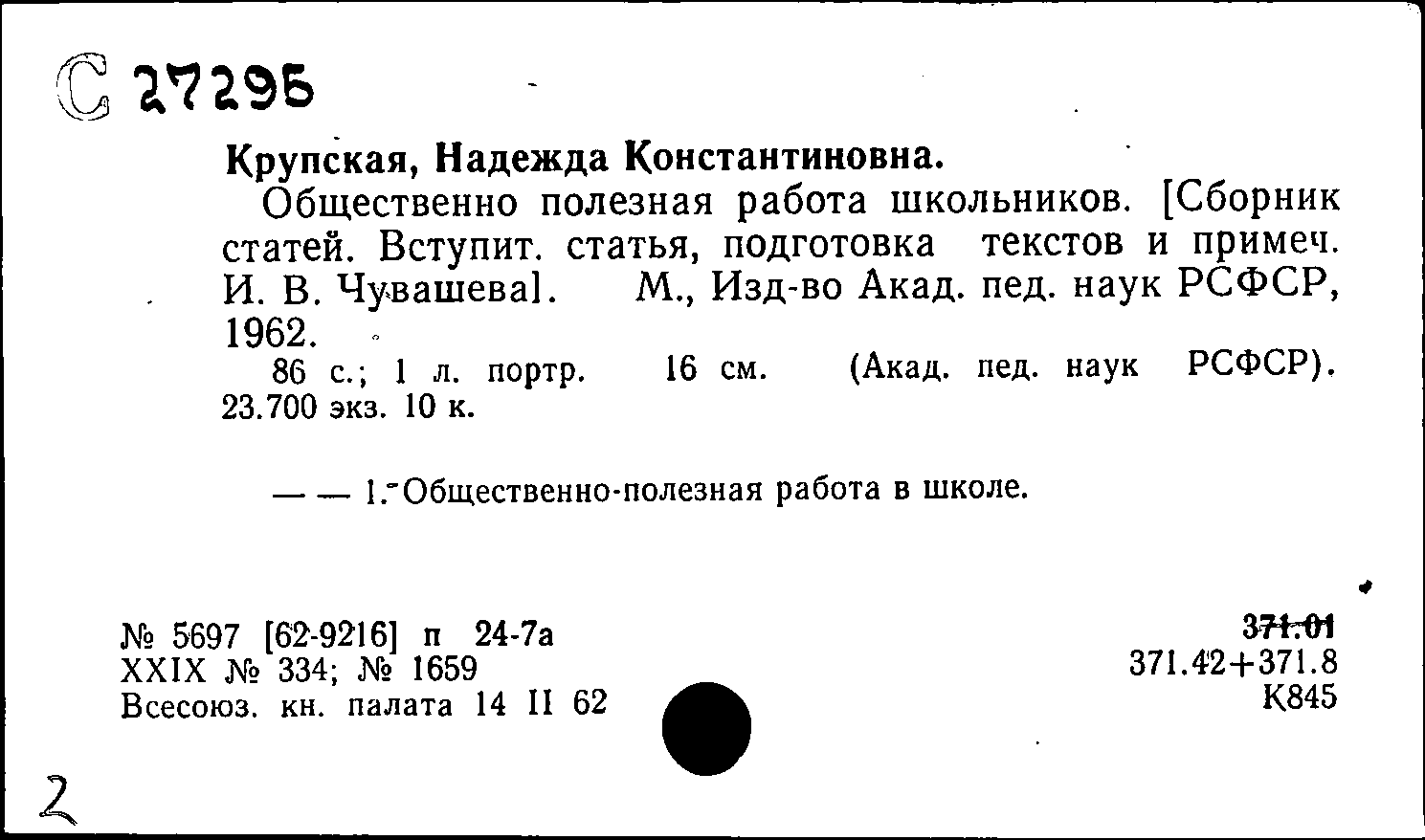 С 27295

Крупская, Надежда Константиновна.

Общественно полезная работа школьников. [Сборник статей. Вступит. статья, подготовка текстов и примеч. И. В. Чувашева]. М., Изд-во Акад. пед. наук РСФСР, 1962.

86 с.; 1 л. портр. 16 см. (Акад. пед. наук РСФСР). 23.700 экз. 10 к.

— — 1. Общественно-полезная работа в школе.

№ 5697 [62-9216] п 24-7а
XXIX № 334; № 1659
Всесоюз. кн. палата 14 II 62

371.01
371.42+371.8
К845

2